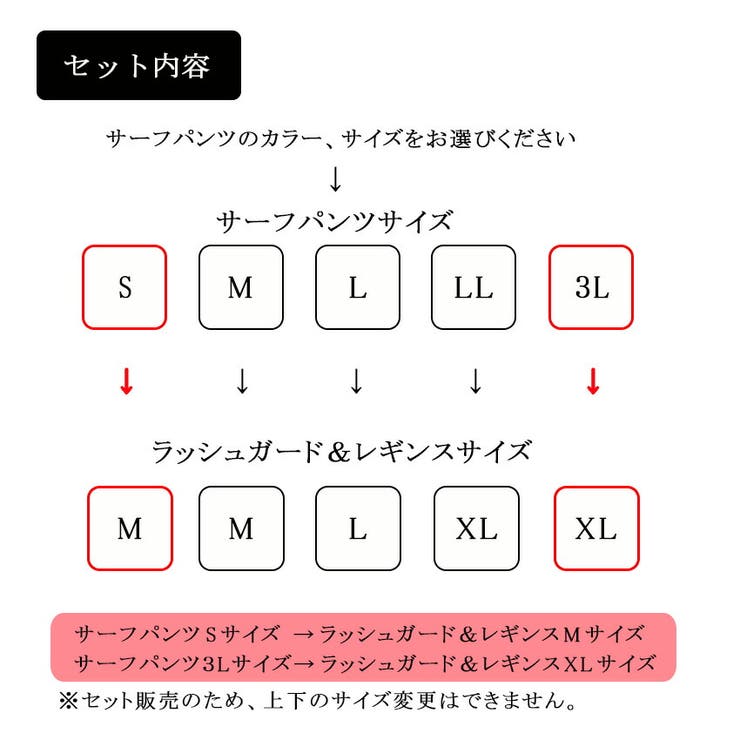 セット内容

サーフパンツのカラー、サイズをお選びください

↓

サーフパンツサイズ

S M L LL 3L

↓ ↓ ↓ ↓ ↓

ラッシュガード＆レギンスサイズ

M M L XL XL

サーフパンツ S サイズ → ラッシュガード＆レギンス M サイズ
サーフパンツ 3L サイズ → ラッシュガード＆レギンス XL サイズ

※セット販売のため、上下のサイズ変更はできません。